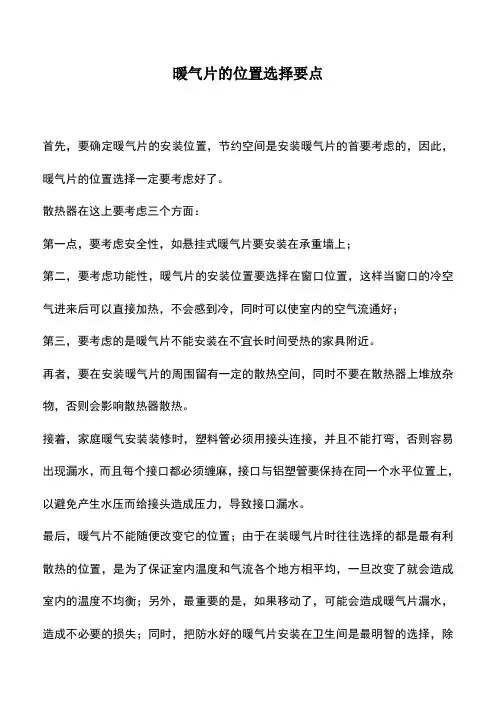 暖气片的位置选择要点

首先，要确定暖气片的安装位置，节约空间是安装暖气片的首要考虑的，因此，暖气片的位置选择一定要考虑好了。

散热器在这上要考虑三个方面：

第一点，要考虑安全性，如悬挂式暖气片要安装在承重墙上；

第二，要考虑功能性，暖气片的安装位置要选择在窗口位置，这样当窗口的冷空气进来后可以直接加热，不会感到冷，同时可以使室内的空气流通好；

第三，要考虑的是暖气片不能安装在不宜长时间受热的家具附近。

再者，要在安装暖气片的周围留有一定的散热空间，同时不要在散热器上堆放杂物，否则会影响散热器散热。

接着，家庭暖气安装装修时，塑料管必须用接头连接，并且不能打弯，否则容易出现漏水，而且每个接口都必须缠麻，接口与铝塑管要保持在同一个水平位置上，以避免产生水压而给接头造成压力，导致接口漏水。

最后，暖气片不能随便改变它的位置；由于在装暖气片时往往选择的都是最有利散热的位置，是为了保证室内温度和气流各个地方相平均，一旦改变了就会造成室内的温度不均衡；另外，最重要的是，如果移动了，可能会造成暖气片漏水，造成不必要的损失；同时，把防水好的暖气片安装在卫生间是最明智的选择，除